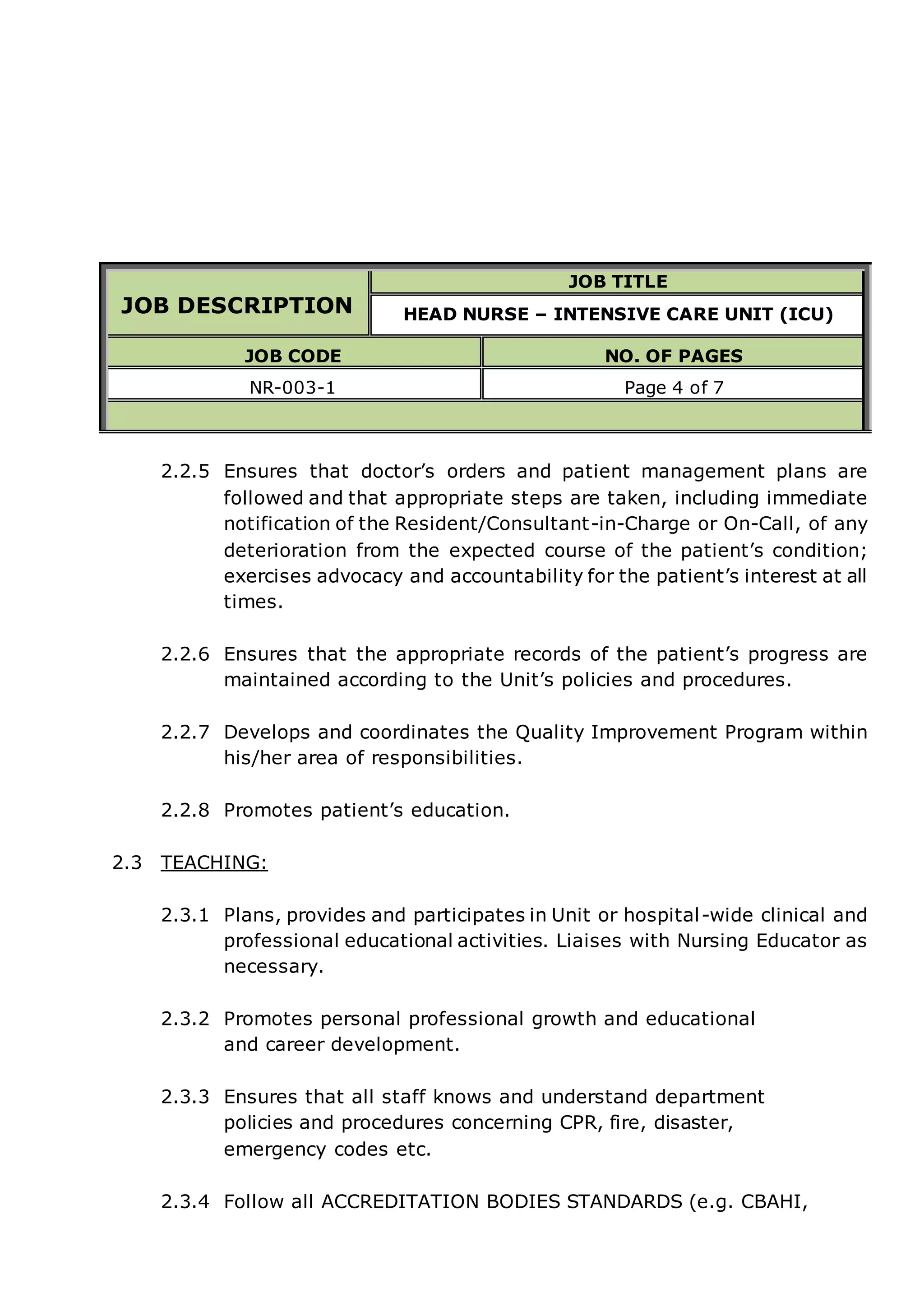 | JOB DESCRIPTION | JOB TITLE |
|---|---|
| | HEAD NURSE – INTENSIVE CARE UNIT (ICU) |

| JOB CODE | NO. OF PAGES |
|---|---|
| NR-003-1 | Page 4 of 7 |

2.2.5 Ensures that doctor's orders and patient management plans are followed and that appropriate steps are taken, including immediate notification of the Resident/Consultant-in-Charge or On-Call, of any deterioration from the expected course of the patient's condition; exercises advocacy and accountability for the patient's interest at all times.

2.2.6 Ensures that the appropriate records of the patient's progress are maintained according to the Unit's policies and procedures.

2.2.7 Develops and coordinates the Quality Improvement Program within his/her area of responsibilities.

2.2.8 Promotes patient's education.

2.3 TEACHING:

2.3.1 Plans, provides and participates in Unit or hospital-wide clinical and professional educational activities. Liaises with Nursing Educator as necessary.

2.3.2 Promotes personal professional growth and educational and career development.

2.3.3 Ensures that all staff knows and understand department policies and procedures concerning CPR, fire, disaster, emergency codes etc.

2.3.4 Follow all ACCREDITATION BODIES STANDARDS (e.g. CBAHI,